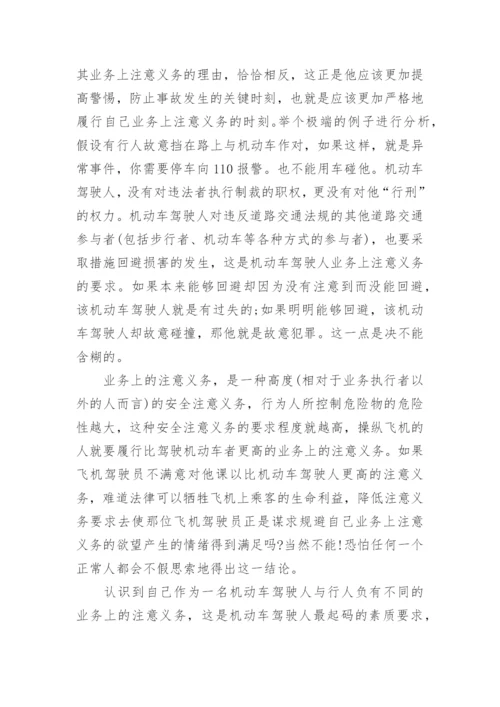 其业务上注意义务的理由，恰恰相反，这正是他应该更加提高警惕，防止事故发生的关键时刻，也就是应该更加严格地履行自己业务上注意义务的时刻。举个极端的例子进行分析，假设有行人故意挡在路上与机动车作对，如果这样，就是异常事件，你需要停车向110报警。也不能用车碰他。机动车驾驶人，没有对违法者执行制裁的职权，更没有对他“行刑”的权力。机动车驾驶人对违反道路交通法规的其他道路交通参与者(包括步行者、机动车等各种方式的参与者)，也要采取措施回避损害的发生，这是机动车驾驶人业务上注意义务的要求。如果本来能够回避却因为没有注意到而没能回避，该机动车驾驶人就是有过失的;如果明明能够回避，该机动车驾驶人却故意碰撞，那他就是故意犯罪。这一点是决不能含糊的。

业务上的注意义务，是一种高度(相对于业务执行者以外的人而言)的安全注意义务，行为人所控制危险物的危险性越大，这种安全注意义务的要求程度就越高，操纵飞机的人就要履行比驾驶机动车者更高的业务上的注意义务。如果飞机驾驶员不满意对他课以比机动车驾驶人更高的注意义务，难道法律可以牺牲飞机上乘客的生命利益，降低注意义务要求去使那位飞机驾驶员正是谋求规避自己业务上注意义务的欲望产生的情绪得到满足吗?当然不能!恐怕任何一个正常人都会不假思索地得出这一结论。

认识到自己作为一名机动车驾驶人与行人负有不同的业务上的注意义务，这是机动车驾驶人最起码的素质要求，